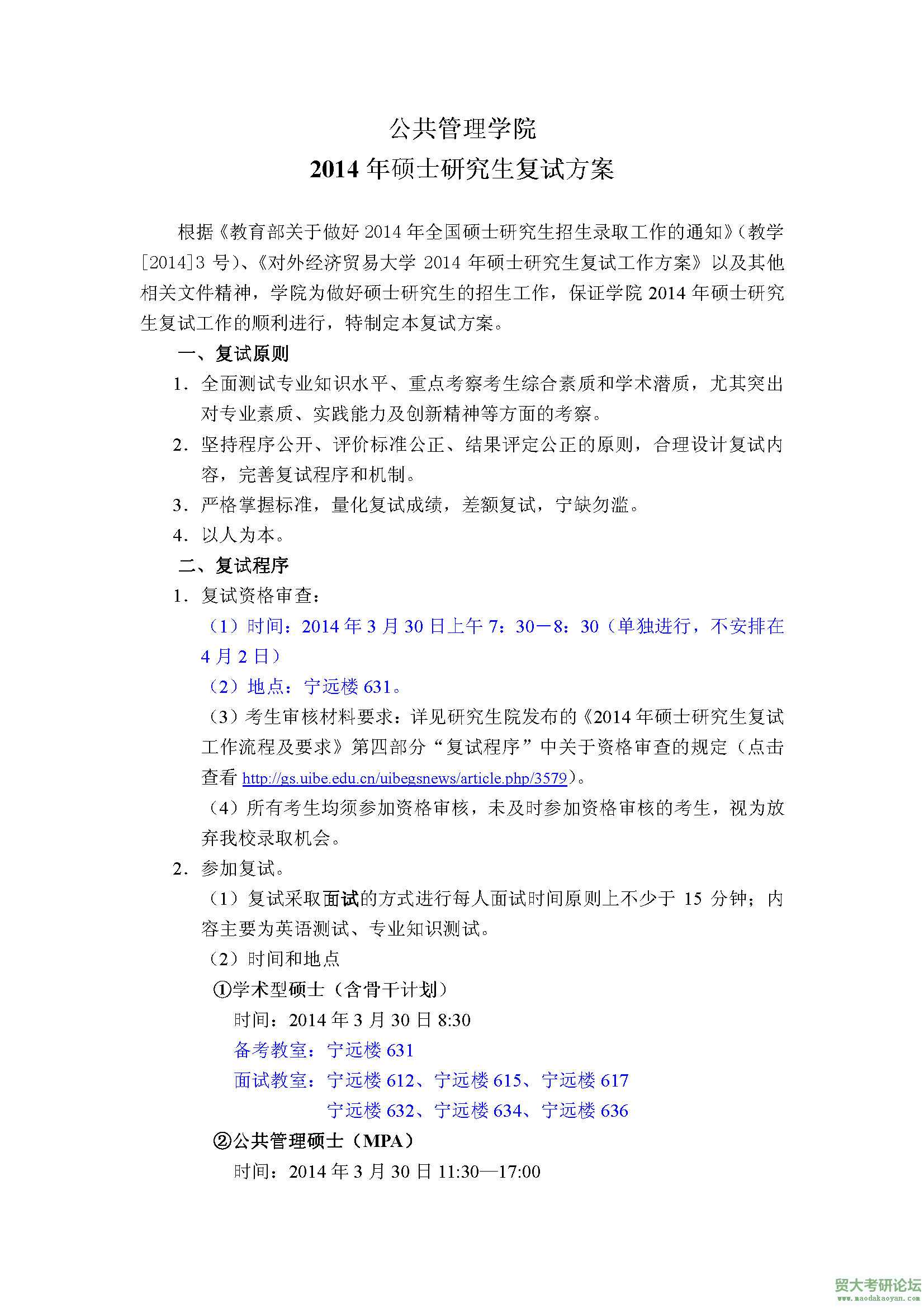 公共管理学院
2014 年硕士研究生复试方案

根据《教育部关于做好 2014 年全国硕士研究生招生录取工作的通知》(教学[2014]3 号)、《对外经济贸易大学 2014 年硕士研究生复试工作方案》以及其他相关文件精神，学院为做好硕士研究生的招生工作，保证学院 2014 年硕士研究生复试工作的顺利进行，特制定本复试方案。

一、复试原则

1. 全面测试专业知识水平、重点考察考生综合素质和学术潜质，尤其突出对专业素质、实践能力及创新精神等方面的考察。

2. 坚持程序公开、评价标准公正、结果评定公正的原则，合理设计复试内容，完善复试程序和机制。

3. 严格掌握标准，量化复试成绩，差额复试，宁缺勿滥。

4. 以人为本。

二、复试程序

1. 复试资格审查：

（1）时间：2014 年 3 月 30 日上午 7：30－8：30（单独进行，不安排在 4 月 2 日）

（2）地点：宁远楼 631。

（3）考生审核材料要求：详见研究生院发布的《2014 年硕士研究生复试工作流程及要求》第四部分“复试程序”中关于资格审查的规定（点击查看 http://gs.uibe.edu.cn/uibegsnews/article.php/3579）。

（4）所有考生均须参加资格审核，未及时参加资格审核的考生，视为放弃我校录取机会。

2. 参加复试。

（1）复试采取面试的方式进行每人面试时间原则上不少于 15 分钟；内容主要为英语测试、专业知识测试。

（2）时间和地点

①学术型硕士（含骨干计划）

时间：2014 年 3 月 30 日 8:30

备考教室：宁远楼 631

面试教室：宁远楼 612、宁远楼 615、宁远楼 617

宁远楼 632、宁远楼 634、宁远楼 636

②公共管理硕士（MPA）

时间：2014 年 3 月 30 日 11:30—17:00

贸大考研论坛
www.maodakaoyan.com